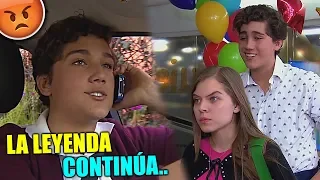 LA LEYENDA
CONTINÚA..